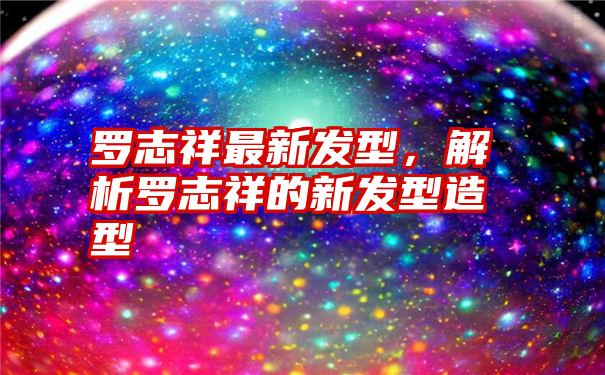 罗志祥最新发型，解析罗志祥的新发型造型